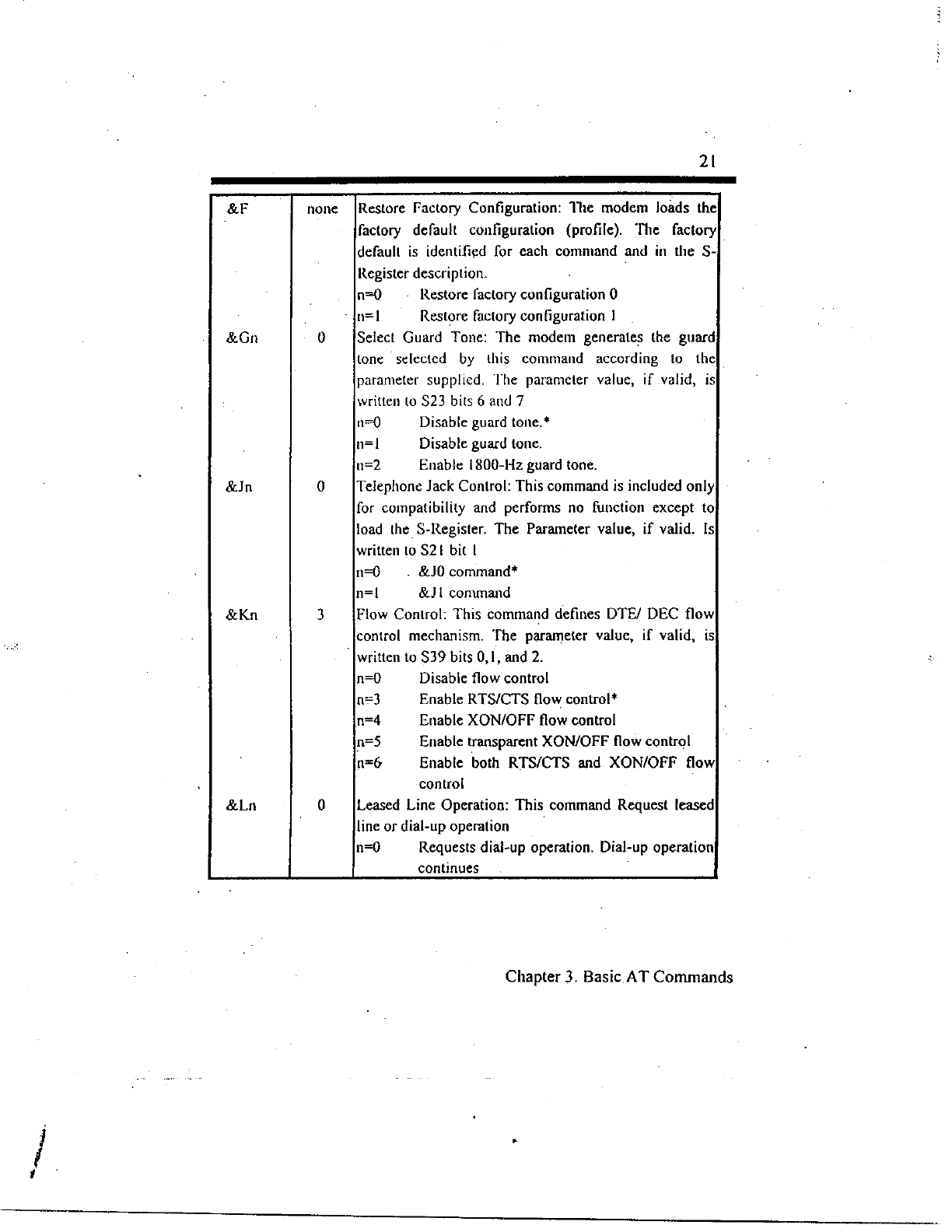 21

| &F | none | Restore Factory Configuration: The modem loads the factory default configuration (profile). The factory default is identified for each command and in the S-Register description.<br>n=0 Restore factory configuration 0<br>n=1 Restore factory configuration 1 |
|---|---|---|
| &Gn | 0 | Select Guard Tone: The modem generates the guard tone selected by this command according to the parameter supplied. The parameter value, if valid, is written to S23 bits 6 and 7<br>n=0 Disable guard tone.*<br>n=1 Disable guard tone.<br>n=2 Enable 1800-Hz guard tone. |
| &Jn | 0 | Telephone Jack Control: This command is included only for compatibility and performs no function except to load the S-Register. The Parameter value, if valid. Is written to S21 bit 1<br>n=0 &J0 command*<br>n=1 &J1 command |
| &Kn | 3 | Flow Control: This command defines DTE/ DEC flow control mechanism. The parameter value, if valid, is written to S39 bits 0,1, and 2.<br>n=0 Disable flow control<br>n=3 Enable RTS/CTS flow control*<br>n=4 Enable XON/OFF flow control<br>n=5 Enable transparent XON/OFF flow control<br>n=6 Enable both RTS/CTS and XON/OFF flow control |
| &Ln | 0 | Leased Line Operation: This command Request leased line or dial-up operation<br>n=0 Requests dial-up operation. Dial-up operation continues |

Chapter 3. Basic AT Commands